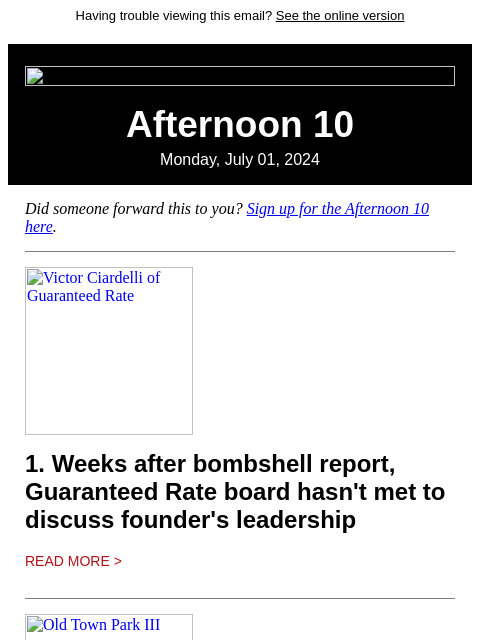 Having trouble viewing this email? See the online version

Afternoon 10

Monday, July 01, 2024

Did someone forward this to you? Sign up for the Afternoon 10 here.

Victor Ciardelli of Guaranteed Rate

1. Weeks after bombshell report, Guaranteed Rate board hasn't met to discuss founder's leadership

READ MORE >

Old Town Park III